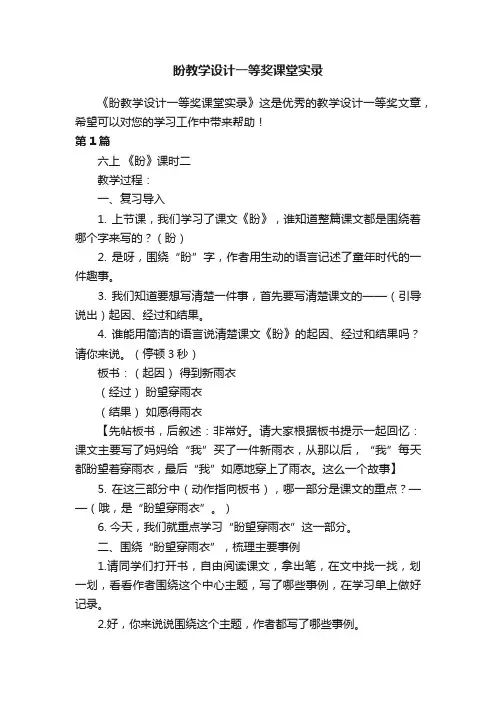 盼教学设计一等奖课堂实录

《盼教学设计一等奖课堂实录》这是优秀的教学设计一等奖文章，希望可以对您的学习工作中带来帮助！

第1篇

六上 《盼》课时二

教学过程：

一、复习导入

1. 上节课，我们学习了课文《盼》，谁知道整篇课文都是围绕着哪个字来写的？（盼）

2. 是呀，围绕“盼”字，作者用生动的语言记述了童年时代的一件趣事。

3. 我们知道要想写清楚一件事，首先要写清楚课文的——（引导说出）起因、经过和结果。

4. 谁能用简洁的语言说清楚课文《盼》的起因、经过和结果吗？请你来说。（停顿3秒）

板书：（起因）得到新雨衣

（经过）盼望穿雨衣

（结果）如愿得雨衣

【先帖板书，后叙述：非常好。请大家根据板书提示一起回忆：课文主要写了妈妈给“我”买了一件新雨衣，从那以后，“我”每天都盼望着穿雨衣，最后“我”如愿地穿上了雨衣。这么一个故事】

5. 在这三部分中（动作指向板书），哪一部分是课文的重点？——（哦，是“盼望穿雨衣”。）

6. 今天，我们就重点学习“盼望穿雨衣”这一部分。

二、围绕“盼望穿雨衣”，梳理主要事例

1.请同学们打开书，自由阅读课文，拿出笔，在文中找一找，划一划，看看作者围绕这个中心主题，写了哪些事例，在学习单上做好记录。

2.好，你来说说围绕这个主题，作者都写了哪些事例。